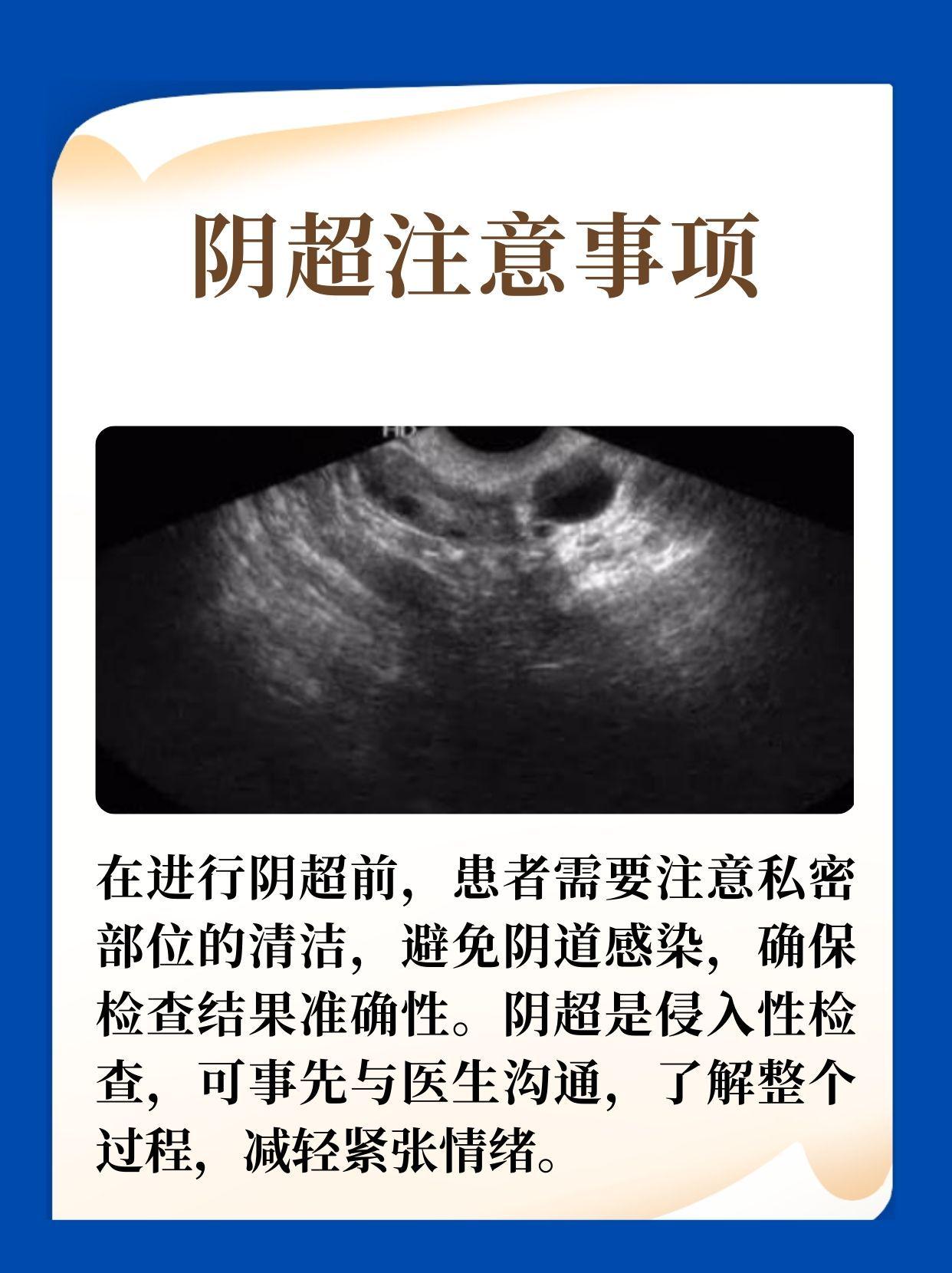 阴超注意事项

HD

在进行阴超前，患者需要注意私密部位的清洁，避免阴道感染，确保检查结果准确性。阴超是侵入性检查，可事先与医生沟通，了解整个过程，减轻紧张情绪。